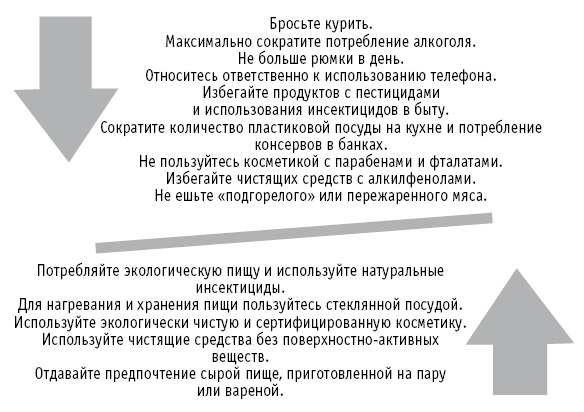 Бросьте курить.
Максимально сократите потребление алкоголя.
Не больше рюмки в день.
Относитесь ответственно к использованию телефона.
Избегайте продуктов с пестицидами и использования инсектицидов в быту.
Сократите количество пластиковой посуды на кухне и потребление консервов в банках.
Не пользуйтесь косметикой с парабенами и фталатами.
Избегайте чистящих средств с алкилфенолами.
Не ешьте «подгорелого» или пережаренного мяса.

Потребляйте экологическую пищу и используйте натуральные инсектициды.
Для нагревания и хранения пищи пользуйтесь стеклянной посудой.
Используйте экологически чистую и сертифицированную косметику.
Используйте чистящие средства без поверхностно-активных веществ.
Отдавайте предпочтение сырой пище, приготовленной на пару или вареной.